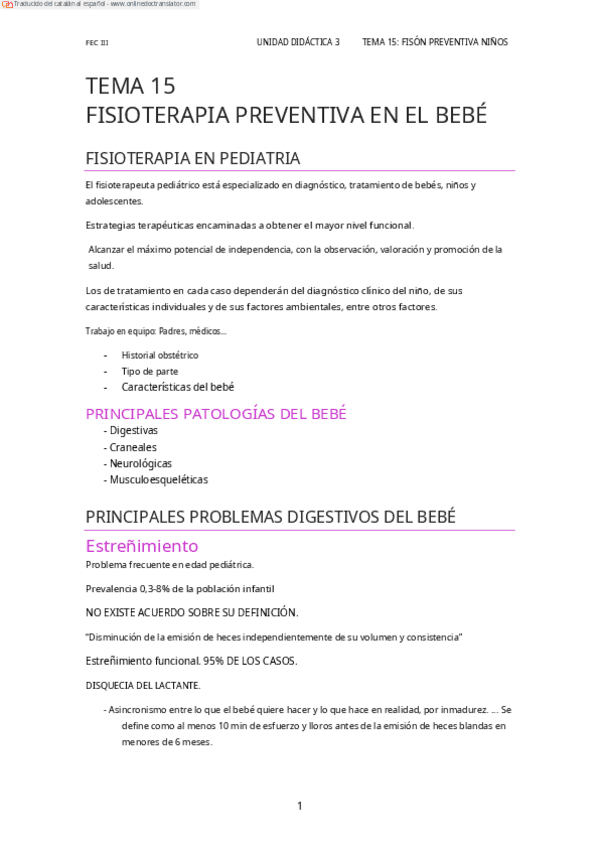 Traducido del catalán al español - www.onlinedoctranslator.com

FEC III

UNIDAD DIDÁCTICA 3 TEMA 15: FISÓN PREVENTIVA NIÑOS

TEMA 15
FISIOTERAPIA PREVENTIVA EN EL BEBÉ

FISIOTERAPIA EN PEDIATRIA

El fisioterapeuta pediátrico está especializado en diagnóstico, tratamiento de bebés, niños y adolescentes.

Estrategias terapéuticas encaminadas a obtener el mayor nivel funcional.

Alcanzar el máximo potencial de independencia, con la observación, valoración y promoción de la salud.

Los de tratamiento en cada caso dependerán del diagnóstico clínico del niño, de sus características individuales y de sus factores ambientales, entre otros factores.

Trabajo en equipo: Padres, médicos...

- Historial obstétrico
- Tipo de parte
- Características del bebé

PRINCIPALES PATOLOGÍAS DEL BEBÉ
- Digestivas
- Craneales
- Neurológicas
- Musculoesqueléticas

PRINCIPALES PROBLEMAS DIGESTIVOS DEL BEBÉ

Estreñimiento
Problema frecuente en edad pediátrica.

Prevalencia 0,3-8% de la población infantil

NO EXISTE ACUERDO SOBRE SU DEFINICIÓN.

"Disminución de la emisión de heces independientemente de su volumen y consistencia"

Estreñimiento funcional. 95% DE LOS CASOS.

DISQUECIA DEL LACTANTE.

- Asincronismo entre lo que el bebé quiere hacer y lo que hace en realidad, por inmadurez. ... Se define como al menos 10 min de esfuerzo y lloros antes de la emisión de heces blandas en menores de 6 meses.

1